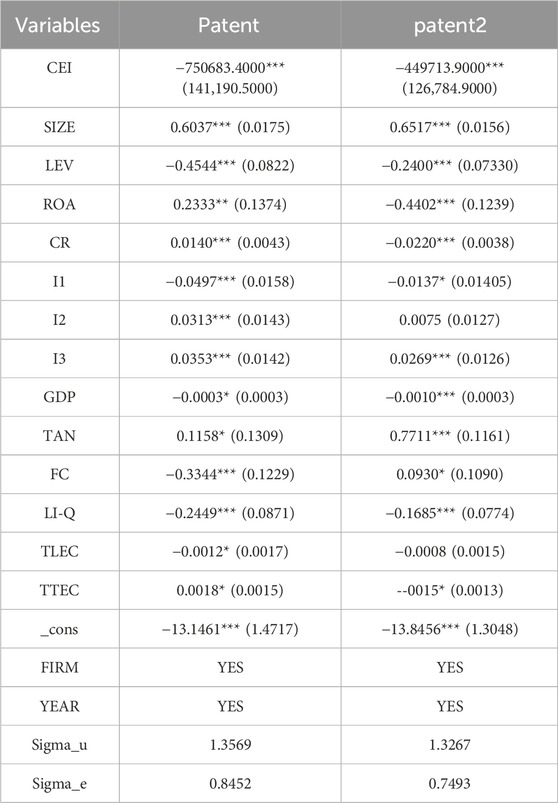 | Variables | Patent | patent2 |
|---|---|---|
| CEI | −750683.4000*** (141,190.5000) | −449713.9000*** (126,784.9000) |
| SIZE | 0.6037*** (0.0175) | 0.6517*** (0.0156) |
| LEV | −0.4544*** (0.0822) | −0.2400*** (0.07330) |
| ROA | 0.2333** (0.1374) | −0.4402*** (0.1239) |
| CR | 0.0140*** (0.0043) | −0.0220*** (0.0038) |
| I1 | −0.0497*** (0.0158) | −0.0137* (0.01405) |
| I2 | 0.0313*** (0.0143) | 0.0075 (0.0127) |
| I3 | 0.0353*** (0.0142) | 0.0269*** (0.0126) |
| GDP | −0.0003* (0.0003) | −0.0010*** (0.0003) |
| TAN | 0.1158* (0.1309) | 0.7711*** (0.1161) |
| FC | −0.3344*** (0.1229) | 0.0930* (0.1090) |
| LI-Q | −0.2449*** (0.0871) | −0.1685*** (0.0774) |
| TLEC | −0.0012* (0.0017) | −0.0008 (0.0015) |
| TTEC | 0.0018* (0.0015) | --0015* (0.0013) |
| _cons | −13.1461*** (1.4717) | −13.8456*** (1.3048) |
| FIRM | YES | YES |
| YEAR | YES | YES |
| Sigma_u | 1.3569 | 1.3267 |
| Sigma_e | 0.8452 | 0.7493 |